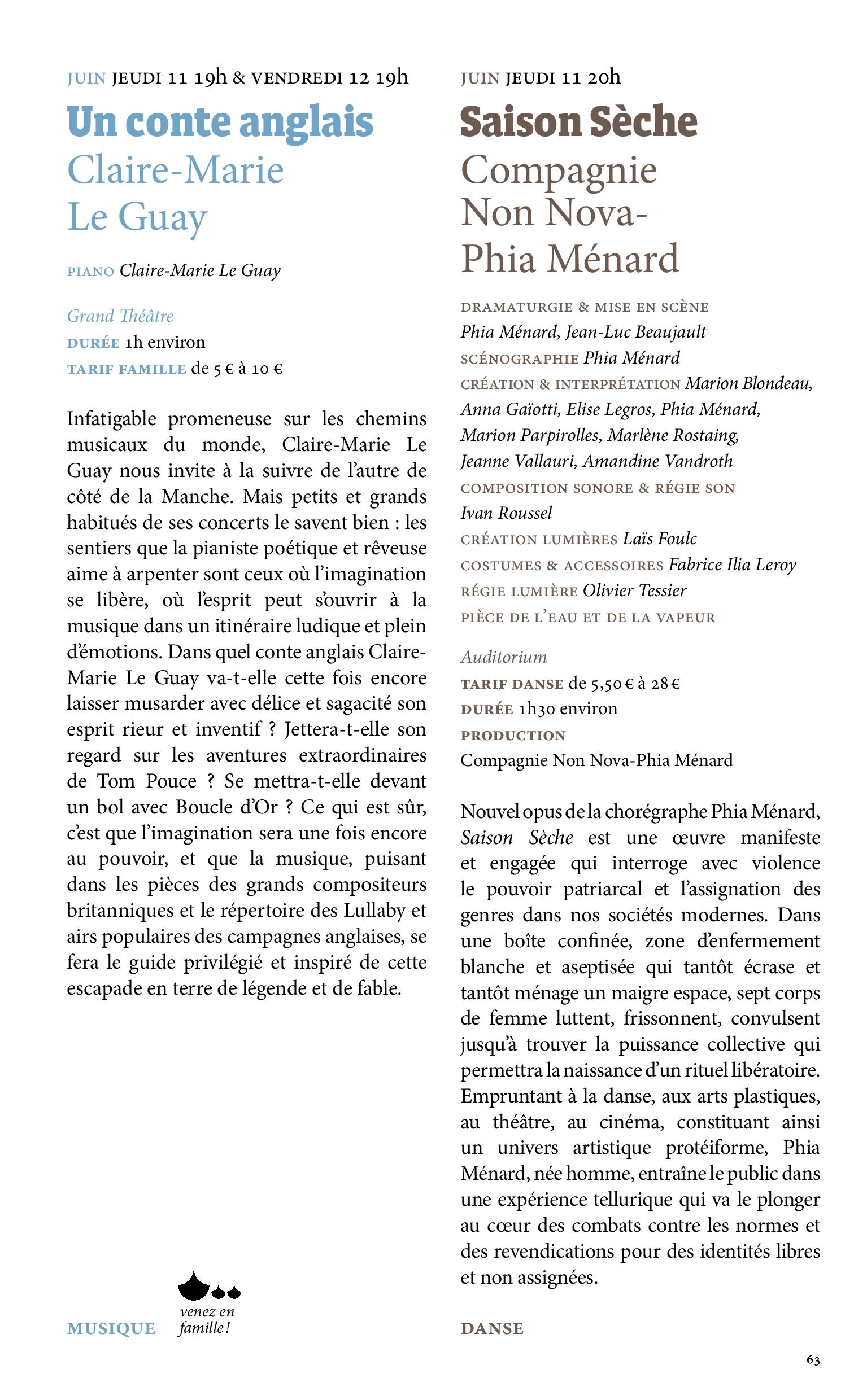 JUIN JEUDI 11 19h & VENDREDI 12 19h

Un conte anglais
Claire-Marie Le Guay

PIANO Claire-Marie Le Guay

Grand Théâtre
DURÉE 1h environ
TARIF FAMILLE de 5 € à 10 €

Infatigable promeneuse sur les chemins musicaux du monde, Claire-Marie Le Guay nous invite à la suivre de l'autre de côté de la Manche. Mais petits et grands habitués de ses concerts le savent bien : les sentiers que la pianiste poétique et rêveuse aime à arpenter sont ceux où l'imagination se libère, où l'esprit peut s'ouvrir à la musique dans un itinéraire ludique et plein d'émotions. Dans quel conte anglais Claire-Marie Le Guay va-t-elle cette fois encore laisser musarder avec délice et sagacité son esprit rieur et inventif ? Jettera-t-elle son regard sur les aventures extraordinaires de Tom Pouce ? Se mettra-t-elle devant un bol avec Boucle d'Or ? Ce qui est sûr, c'est que l'imagination sera une fois encore au pouvoir, et que la musique, puisant dans les pièces des grands compositeurs britanniques et le répertoire des Lullaby et airs populaires des campagnes anglaises, se fera le guide privilégié et inspiré de cette escapade en terre de légende et de fable.

MUSIQUE venez en famille !

JUIN JEUDI 11 20h

Saison Sèche
Compagnie Non Nova-Phia Ménard

DRAMATURGIE & MISE EN SCÈNE Phia Ménard, Jean-Luc Beaujault
SCÉNOGRAPHIE Phia Ménard
CRÉATION & INTERPRÉTATION Marion Blondeau, Anna Gaïotti, Elise Legros, Phia Ménard, Marion Parpirolles, Marlène Rostaing, Jeanne Vallauri, Amandine Vandroth
COMPOSITION SONORE & RÉGIE SON Ivan Roussel
CRÉATION LUMIÈRES Laïs Foulc
COSTUMES & ACCESSOIRES Fabrice Ilia Leroy
RÉGIE LUMIÈRE Olivier Tessier
PIÈCE DE L'EAU ET DE LA VAPEUR

Auditorium
TARIF DANSE de 5,50 € à 28 €
DURÉE 1h30 environ
PRODUCTION
Compagnie Non Nova-Phia Ménard

Nouvel opus de la chorégraphe Phia Ménard, Saison Sèche est une œuvre manifeste et engagée qui interroge avec violence le pouvoir patriarcal et l'assignation des genres dans nos sociétés modernes. Dans une boîte confinée, zone d'enfermement blanche et aseptisée qui tantôt écrase et tantôt ménage un maigre espace, sept corps de femme luttent, frissonnent, convulsent jusqu'à trouver la puissance collective qui permettra la naissance d'un rituel libératoire. Empruntant à la danse, aux arts plastiques, au théâtre, au cinéma, constituant ainsi un univers artistique protéiforme, Phia Ménard, née homme, entraîne le public dans une expérience tellurique qui va le plonger au cœur des combats contre les normes et des revendications pour des identités libres et non assignées.

DANSE

63